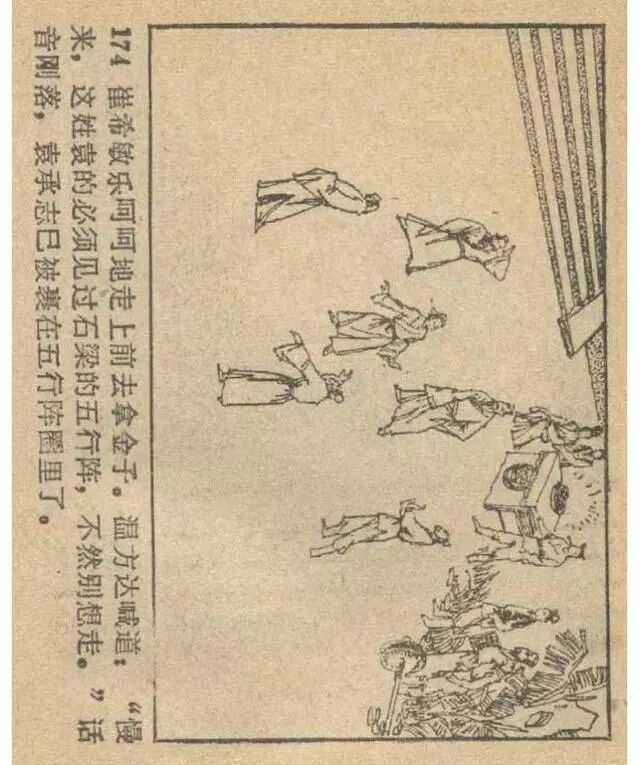 174 崔希敏乐呵呵地走上前去拿金子。温方达喊道：“慢来，这姓袁的必须见过石梁的五行阵，不然别想走。”话音刚落，袁承志已被裹在五行阵圈里了。